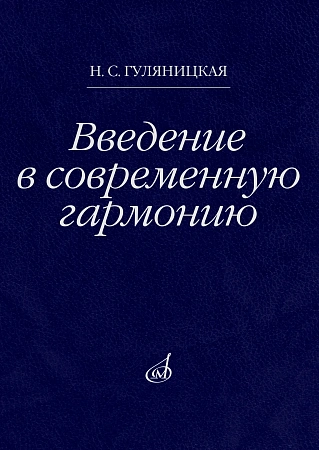 Н. С. ГУЛЯНИЦКАЯ

Введение в современную гармонию

М